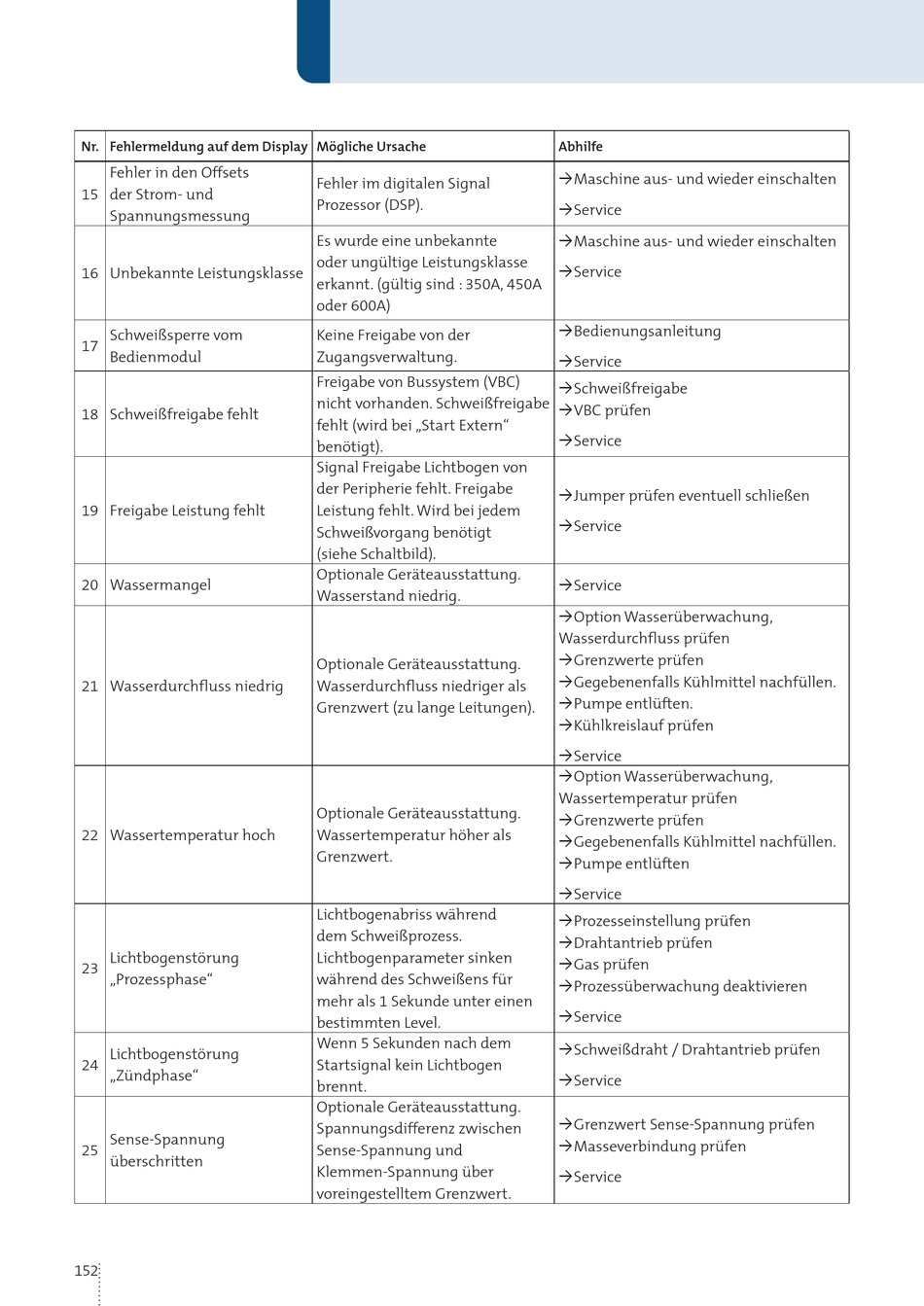 | Nr. | Fehlermeldung auf dem Display | Mögliche Ursache | Abhilfe |
|---|---|---|---|
| 15 | Fehler in den Offsets der Strom- und Spannungsmessung | Fehler im digitalen Signal Prozessor (DSP). | →Maschine aus- und wieder einschalten →Service |
| 16 | Unbekannte Leistungsklasse | Es wurde eine unbekannte oder ungültige Leistungsklasse erkannt. (gültig sind : 350A, 450A oder 600A) | →Maschine aus- und wieder einschalten →Service |
| 17 | Schweißsperre vom Bedienmodul | Keine Freigabe von der Zugangsverwaltung. | →Bedienungsanleitung →Service |
| 18 | Schweißfreigabe fehlt | Freigabe von Bussystem (VBC) nicht vorhanden. Schweißfreigabe fehlt (wird bei „Start Extern“ benötigt). | →Schweißfreigabe →VBC prüfen →Service |
| 19 | Freigabe Leistung fehlt | Signal Freigabe Lichtbogen von der Peripherie fehlt. Freigabe Leistung fehlt. Wird bei jedem Schweißvorgang benötigt (siehe Schaltbild). | →Jumper prüfen eventuell schließen →Service |
| 20 | Wassermangel | Optionale Geräteausstattung. Wasserstand niedrig. | →Service |
| 21 | Wasserdurchfluss niedrig | Optionale Geräteausstattung. Wasserdurchfluss niedriger als Grenzwert (zu lange Leitungen). | →Option Wasserüberwachung, Wasserdurchfluss prüfen →Grenzwerte prüfen →Gegebenenfalls Kühlmittel nachfüllen. →Pumpe entlüften. →Kühlkreislauf prüfen →Service |
| 22 | Wassertemperatur hoch | Optionale Geräteausstattung. Wassertemperatur höher als Grenzwert. | →Option Wasserüberwachung, Wassertemperatur prüfen →Grenzwerte prüfen →Gegebenenfalls Kühlmittel nachfüllen. →Pumpe entlüften →Service |
| 23 | Lichtbogenstörung „Prozessphase“ | Lichtbogenabriss während dem Schweißprozess. Lichtbogenparameter sinken während des Schweißens für mehr als 1 Sekunde unter einen bestimmten Level. | →Prozesseinstellung prüfen →Drahtantrieb prüfen →Gas prüfen →Prozessüberwachung deaktivieren →Service |
| 24 | Lichtbogenstörung „Zündphase“ | Wenn 5 Sekunden nach dem Startsignal kein Lichtbogen brennt. | →Schweißdraht / Drahtantrieb prüfen →Service |
| 25 | Sense-Spannung überschritten | Optionale Geräteausstattung. Spannungsdifferenz zwischen Sense-Spannung und Klemmen-Spannung über voreingestelltem Grenzwert. | →Grenzwert Sense-Spannung prüfen →Masseverbindung prüfen →Service |

152